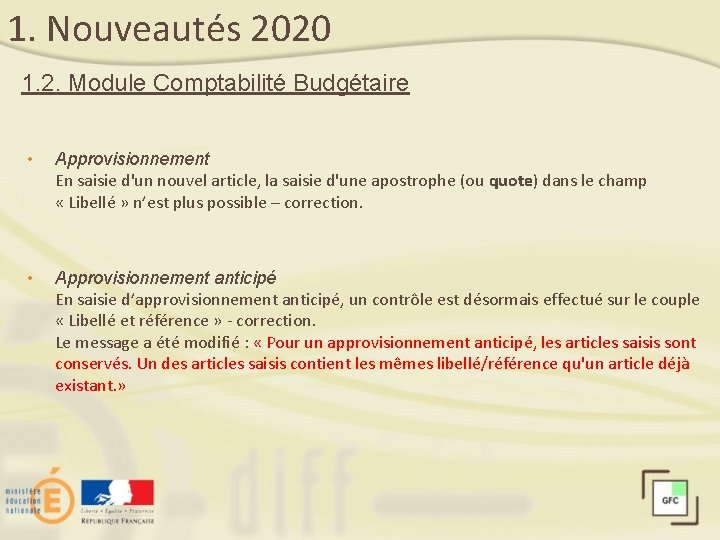 1. Nouveautés 2020

1.2. Module Comptabilité Budgétaire

• Approvisionnement
En saisie d'un nouvel article, la saisie d'une apostrophe (ou quote) dans le champ « Libellé » n'est plus possible – correction.

• Approvisionnement anticipé
En saisie d'approvisionnement anticipé, un contrôle est désormais effectué sur le couple « Libellé et référence » - correction.
Le message a été modifié : « Pour un approvisionnement anticipé, les articles saisis sont conservés. Un des articles saisis contient les mêmes libellé/référence qu'un article déjà existant.»

diff

ministère éducation nationale

Liberté • Égalité • Fraternité
RÉPUBLIQUE FRANÇAISE

GFC